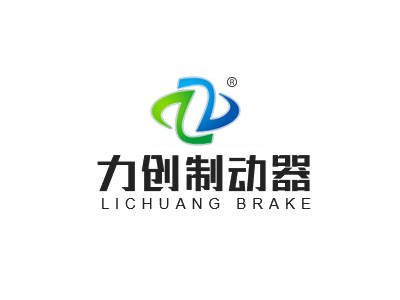 ®
力创制动器
LICHUANG BRAKE